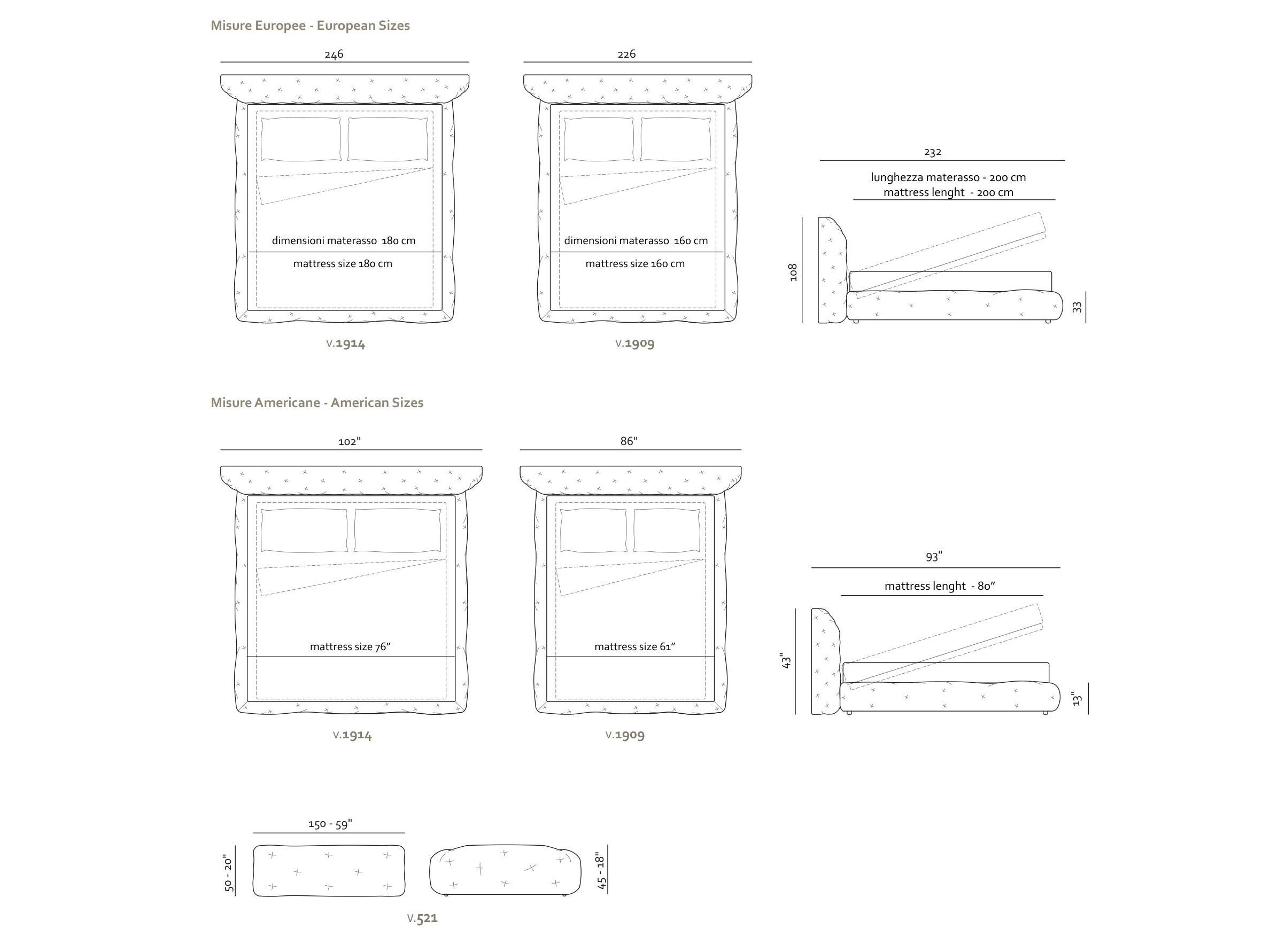 Misure Europee - European Sizes

246

dimensioni materasso 180 cm

mattress size 180 cm

V.1914

226

dimensioni materasso 160 cm

mattress size 160 cm

V.1909

232

lunghezza materasso - 200 cm
mattress lenght - 200 cm

108

33

Misure Americane - American Sizes

102"

mattress size 76"

V.1914

86"

mattress size 61"

V.1909

93"

mattress lenght - 80"

43"

13"

150 - 59"

50 - 20"

45 - 18"

V.521